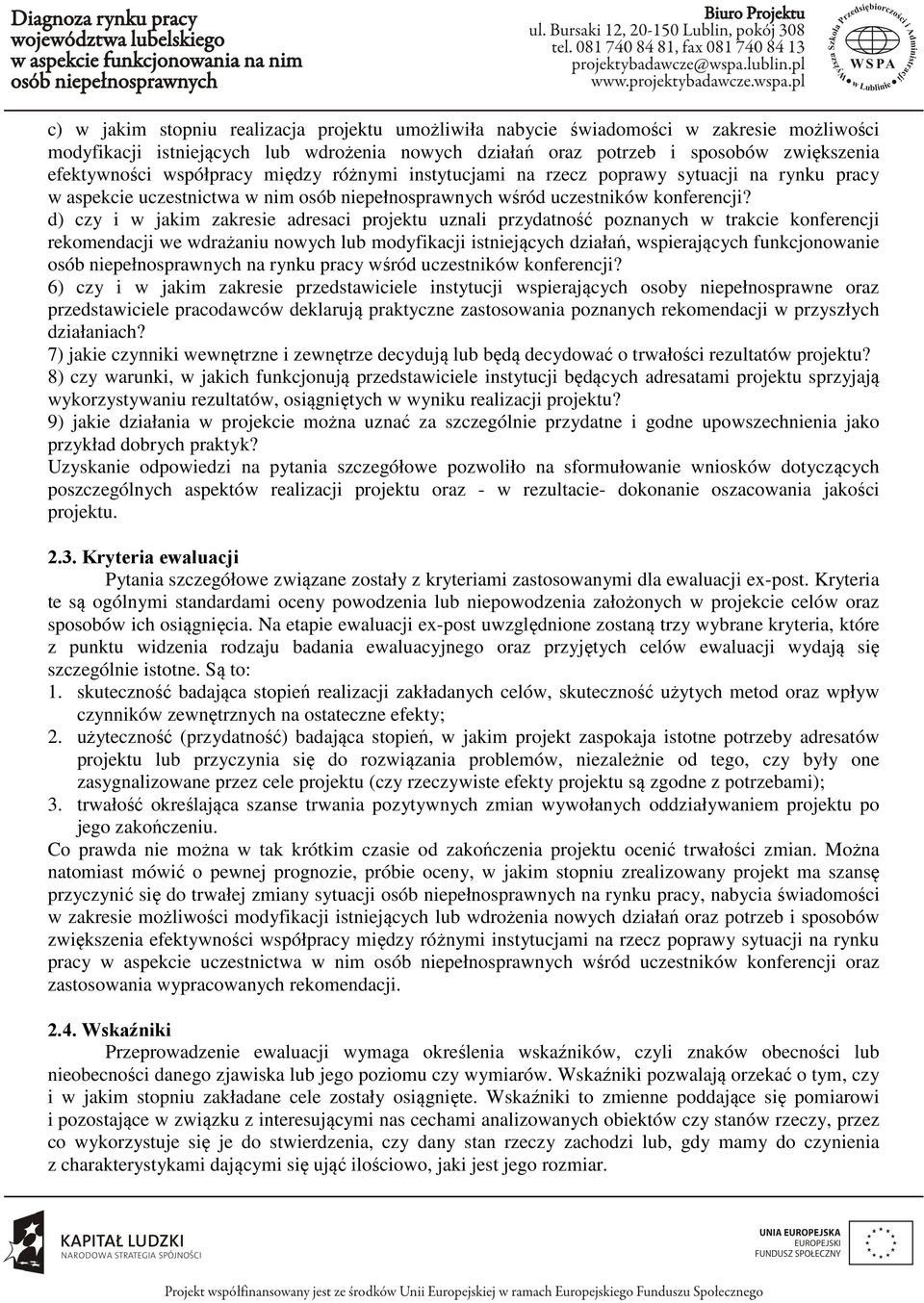 Diagnoza rynku pracy województwa lubelskiego w aspekcie funkcjonowania na nim osób niepełnosprawnych

Biuro Projektu
ul. Bursaki 12, 20-150 Lublin, pokój 308
tel. 081 740 84 81, fax 081 740 84 13
projektybadawcze@wspa.lublin.pl
www.projektybadawcze.wspa.pl

Wyższa Szkoła Przedsiębiorczości i Administracji w Lublinie
WSPA

c) w jakim stopniu realizacja projektu umożliwiła nabycie świadomości w zakresie możliwości modyfikacji istniejących lub wdrożenia nowych działań oraz potrzeb i sposobów zwiększenia efektywności współpracy między różnymi instytucjami na rzecz poprawy sytuacji na rynku pracy w aspekcie uczestnictwa w nim osób niepełnosprawnych wśród uczestników konferencji?
d) czy i w jakim zakresie adresaci projektu uznali przydatność poznanych w trakcie konferencji rekomendacji we wdrażaniu nowych lub modyfikacji istniejących działań, wspierających funkcjonowanie osób niepełnosprawnych na rynku pracy wśród uczestników konferencji?
6) czy i w jakim zakresie przedstawiciele instytucji wspierających osoby niepełnosprawne oraz przedstawiciele pracodawców deklarują praktyczne zastosowania poznanych rekomendacji w przyszłych działaniach?
7) jakie czynniki wewnętrzne i zewnętrze decydują lub będą decydować o trwałości rezultatów projektu?
8) czy warunki, w jakich funkcjonują przedstawiciele instytucji będących adresatami projektu sprzyjają wykorzystywaniu rezultatów, osiągniętych w wyniku realizacji projektu?
9) jakie działania w projekcie można uznać za szczególnie przydatne i godne upowszechnienia jako przykład dobrych praktyk?
Uzyskanie odpowiedzi na pytania szczegółowe pozwoliło na sformułowanie wniosków dotyczących poszczególnych aspektów realizacji projektu oraz - w rezultacie- dokonanie oszacowania jakości projektu.

2.3. Kryteria ewaluacji
Pytania szczegółowe związane zostały z kryteriami zastosowanymi dla ewaluacji ex-post. Kryteria te są ogólnymi standardami oceny powodzenia lub niepowodzenia założonych w projekcie celów oraz sposobów ich osiągnięcia. Na etapie ewaluacji ex-post uwzględnione zostaną trzy wybrane kryteria, które z punktu widzenia rodzaju badania ewaluacyjnego oraz przyjętych celów ewaluacji wydają się szczególnie istotne. Są to:
1. skuteczność badająca stopień realizacji zakładanych celów, skuteczność użytych metod oraz wpływ czynników zewnętrznych na ostateczne efekty;
2. użyteczność (przydatność) badająca stopień, w jakim projekt zaspokaja istotne potrzeby adresatów projektu lub przyczynia się do rozwiązania problemów, niezależnie od tego, czy były one zasygnalizowane przez cele projektu (czy rzeczywiste efekty projektu są zgodne z potrzebami);
3. trwałość określająca szanse trwania pozytywnych zmian wywołanych oddziaływaniem projektu po jego zakończeniu.
Co prawda nie można w tak krótkim czasie od zakończenia projektu ocenić trwałości zmian. Można natomiast mówić o pewnej prognozie, próbie oceny, w jakim stopniu zrealizowany projekt ma szansę przyczynić się do trwałej zmiany sytuacji osób niepełnosprawnych na rynku pracy, nabycia świadomości w zakresie możliwości modyfikacji istniejących lub wdrożenia nowych działań oraz potrzeb i sposobów zwiększenia efektywności współpracy między różnymi instytucjami na rzecz poprawy sytuacji na rynku pracy w aspekcie uczestnictwa w nim osób niepełnosprawnych wśród uczestników konferencji oraz zastosowania wypracowanych rekomendacji.

2.4. Wskaźniki
Przeprowadzenie ewaluacji wymaga określenia wskaźników, czyli znaków obecności lub nieobecności danego zjawiska lub jego poziomu czy wymiarów. Wskaźniki pozwalają orzekać o tym, czy i w jakim stopniu zakładane cele zostały osiągnięte. Wskaźniki to zmienne poddające się pomiarowi i pozostające w związku z interesującymi nas cechami analizowanych obiektów czy stanów rzeczy, przez co wykorzystuje się je do stwierdzenia, czy dany stan rzeczy zachodzi lub, gdy mamy do czynienia z charakterystykami dającymi się ująć ilościowo, jaki jest jego rozmiar.

KAPITAŁ LUDZKI
NARODOWA STRATEGIA SPÓJNOŚCI

UNIA EUROPEJSKA
EUROPEJSKI
FUNDUSZ SPOŁECZNY

Projekt współfinansowany jest ze środków Unii Europejskiej w ramach Europejskiego Funduszu Społecznego